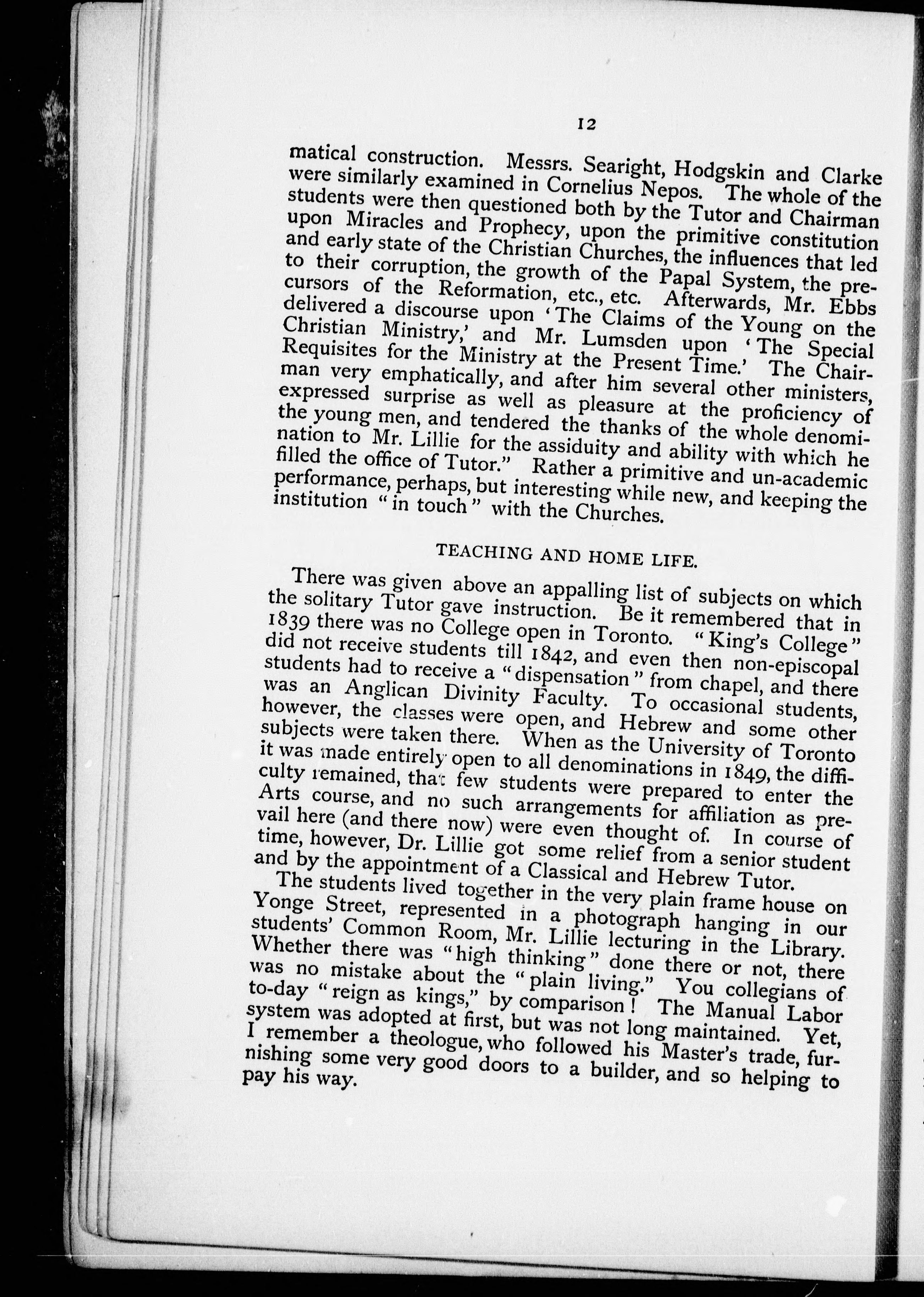 12

matical construction. Messrs. Searight, Hodgskin and Clarke were similarly examined in Cornelius Nepos. The whole of the students were then questioned both by the Tutor and Chairman upon Miracles and Prophecy, upon the primitive constitution and early state of the Christian Churches, the influences that led to their corruption, the growth of the Papal System, the precursors of the Reformation, etc., etc. Afterwards, Mr. Ebbs delivered a discourse upon 'The Claims of the Young on the Christian Ministry,' and Mr. Lumsden upon 'The Special Requisites for the Ministry at the Present Time.' The Chairman very emphatically, and after him several other ministers, expressed surprise as well as pleasure at the proficiency of the young men, and tendered the thanks of the whole denomination to Mr. Lillie for the assiduity and ability with which he filled the office of Tutor." Rather a primitive and un-academic performance, perhaps, but interesting while new, and keeping the institution "in touch" with the Churches.

TEACHING AND HOME LIFE.

There was given above an appalling list of subjects on which the solitary Tutor gave instruction. Be it remembered that in 1839 there was no College open in Toronto. "King's College" did not receive students till 1842, and even then non-episcopal students had to receive a "dispensation" from chapel, and there was an Anglican Divinity Faculty. To occasional students, however, the classes were open, and Hebrew and some other subjects were taken there. When as the University of Toronto it was made entirely open to all denominations in 1849, the difficulty remained, that few students were prepared to enter the Arts course, and no such arrangements for affiliation as prevail here (and there now) were even thought of. In course of time, however, Dr. Lillie got some relief from a senior student and by the appointment of a Classical and Hebrew Tutor.

The students lived together in the very plain frame house on Yonge Street, represented in a photograph hanging in our students' Common Room, Mr. Lillie lecturing in the Library. Whether there was "high thinking" done there or not, there was no mistake about the "plain living." You collegians of to-day "reign as kings," by comparison! The Manual Labor system was adopted at first, but was not long maintained. Yet, I remember a theologue, who followed his Master's trade, furnishing some very good doors to a builder, and so helping to pay his way.